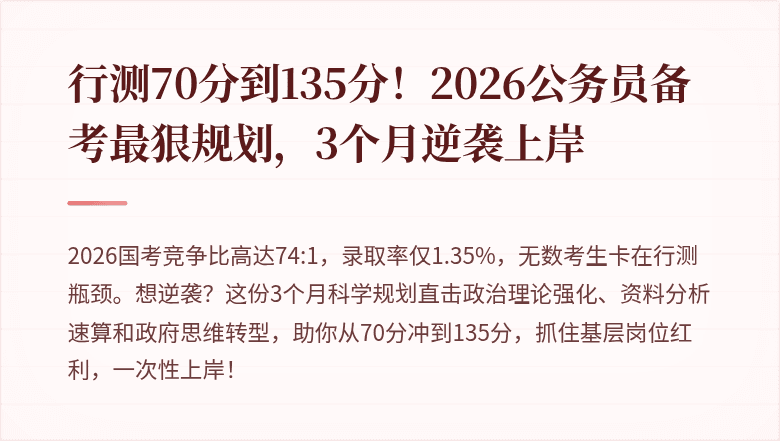 行测70分到135分！2026公务员备考最狠规划，3个月逆袭上岸

2026国考竞争比高达74:1，录取率仅1.35%，无数考生卡在行测瓶颈。想逆袭？这份3个月科学规划直击政治理论强化、资料分析速算和政府思维转型，助你从70分冲到135分，抓住基层岗位红利，一次性上岸！